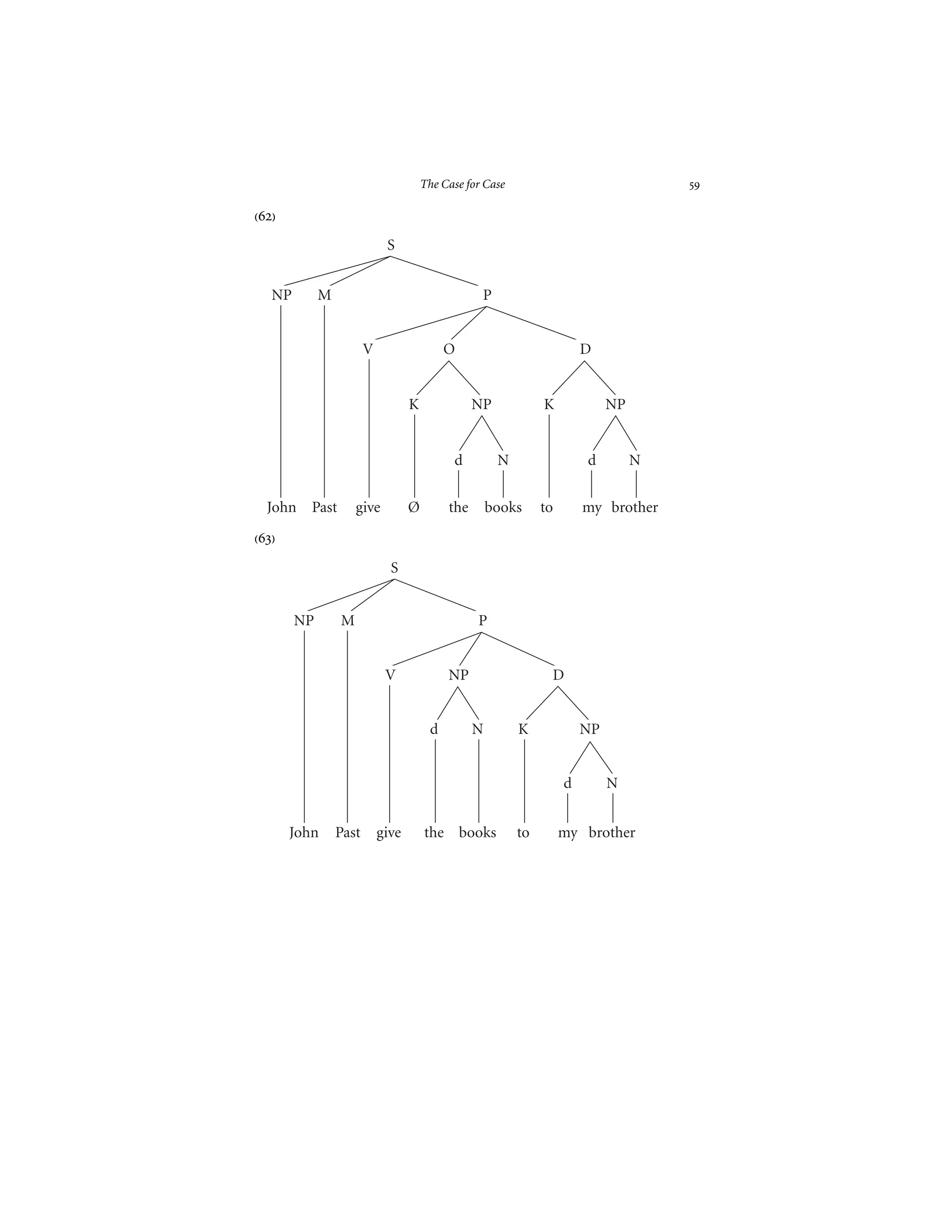 The Case for Case 59

(62)

S

NP M P

V O D

K NP K NP

d N d N

John Past give Ø the books to my brother

(63)

S

NP M P

V NP D

d N K NP

d N

John Past give the books to my brother